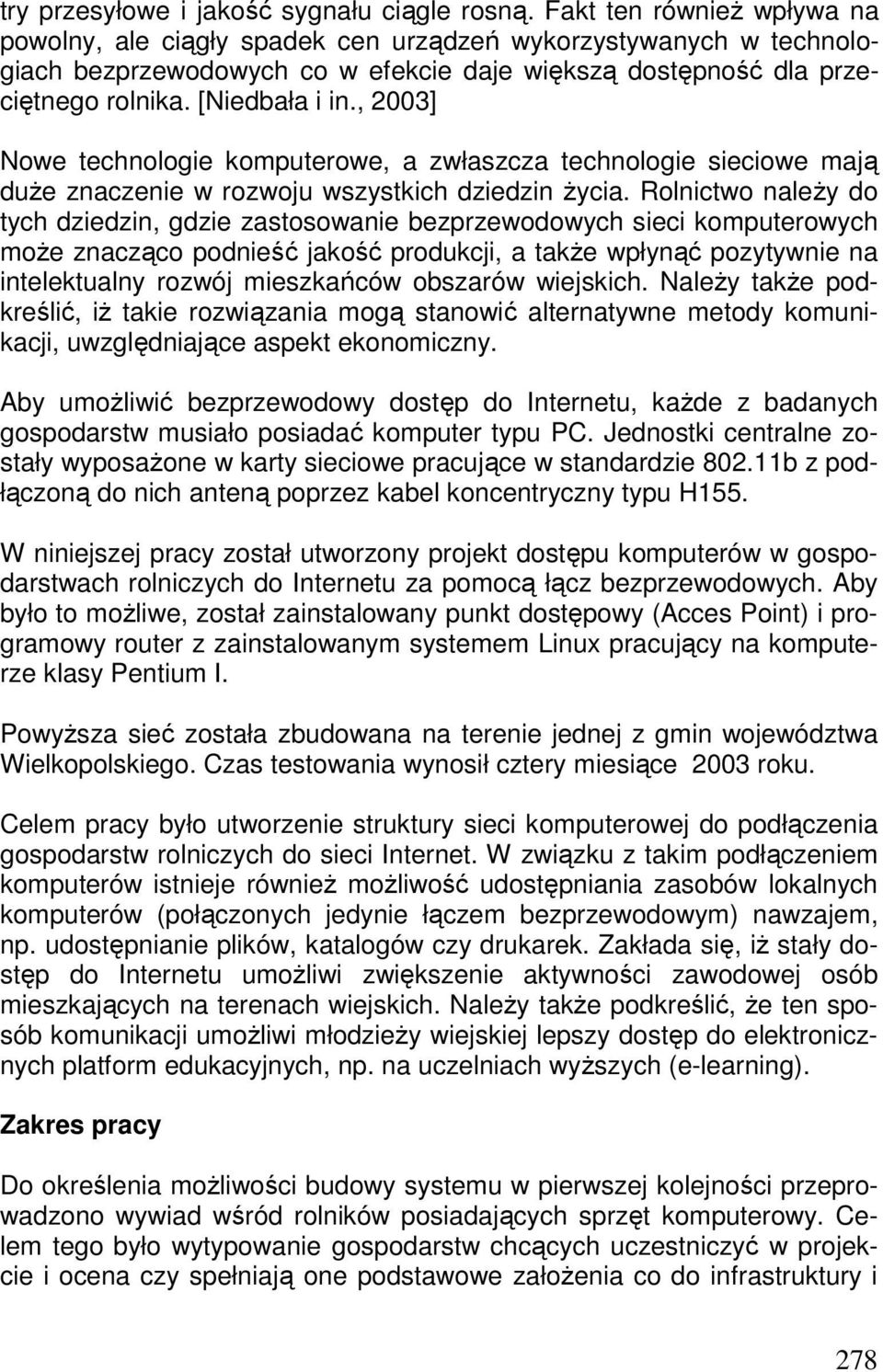 try przesyłowe i jakość sygnału ciągle rosną. Fakt ten również wpływa na powolny, ale ciągły spadek cen urządzeń wykorzystywanych w technologiach bezprzewodowych co w efekcie daje większą dostępność dla przeciętnego rolnika. [Niedbała i in., 2003]

Nowe technologie komputerowe, a zwłaszcza technologie sieciowe mają duże znaczenie w rozwoju wszystkich dziedzin życia. Rolnictwo należy do tych dziedzin, gdzie zastosowanie bezprzewodowych sieci komputerowych może znacząco podnieść jakość produkcji, a także wpłynąć pozytywnie na intelektualny rozwój mieszkańców obszarów wiejskich. Należy także podkreślić, iż takie rozwiązania mogą stanowić alternatywne metody komunikacji, uwzględniające aspekt ekonomiczny.

Aby umożliwić bezprzewodowy dostęp do Internetu, każde z badanych gospodarstw musiało posiadać komputer typu PC. Jednostki centralne zostały wyposażone w karty sieciowe pracujące w standardzie 802.11b z podłączoną do nich anteną poprzez kabel koncentryczny typu H155.

W niniejszej pracy został utworzony projekt dostępu komputerów w gospodarstwach rolniczych do Internetu za pomocą łącz bezprzewodowych. Aby było to możliwe, został zainstalowany punkt dostępowy (Acces Point) i programowy router z zainstalowanym systemem Linux pracujący na komputerze klasy Pentium I.

Powyższa sieć została zbudowana na terenie jednej z gmin województwa Wielkopolskiego. Czas testowania wynosił cztery miesiące 2003 roku.

Celem pracy było utworzenie struktury sieci komputerowej do podłączenia gospodarstw rolniczych do sieci Internet. W związku z takim podłączeniem komputerów istnieje również możliwość udostępniania zasobów lokalnych komputerów (połączonych jedynie łączem bezprzewodowym) nawzajem, np. udostępnianie plików, katalogów czy drukarek. Zakłada się, iż stały dostęp do Internetu umożliwi zwiększenie aktywności zawodowej osób mieszkających na terenach wiejskich. Należy także podkreślić, że ten sposób komunikacji umożliwi młodzieży wiejskiej lepszy dostęp do elektronicznych platform edukacyjnych, np. na uczelniach wyższych (e-learning).

Zakres pracy

Do określenia możliwości budowy systemu w pierwszej kolejności przeprowadzono wywiad wśród rolników posiadających sprzęt komputerowy. Celem tego było wytypowanie gospodarstw chcących uczestniczyć w projekcie i ocena czy spełniają one podstawowe założenia co do infrastruktury i

278